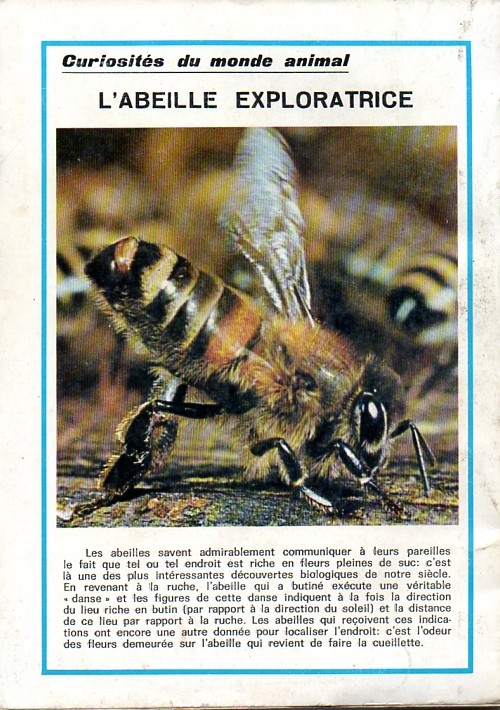 Curiosités du monde animal

L'ABEILLE EXPLORATRICE

Les abeilles savent admirablement communiquer à leurs pareilles le fait que tel ou tel endroit est riche en fleurs pleines de suc: c'est là une des plus intéressantes découvertes biologiques de notre siècle. En revenant à la ruche, l'abeille qui a butiné exécute une véritable « danse » et les figures de cette danse indiquent à la fois la direction du lieu riche en butin (par rapport à la direction du soleil) et la distance de ce lieu par rapport à la ruche. Les abeilles qui reçoivent ces indications ont encore une autre donnée pour localiser l'endroit: c'est l'odeur des fleurs demeurée sur l'abeille qui revient de faire la cueillette.